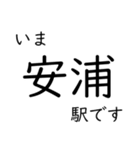 いま
安浦
駅です